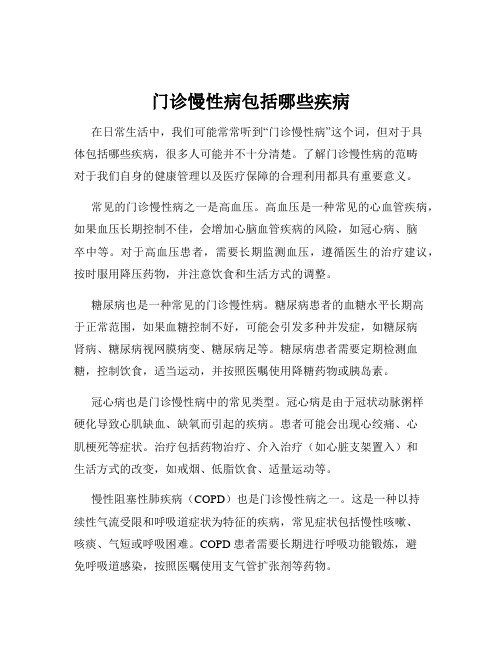 门诊慢性病包括哪些疾病

在日常生活中，我们可能常常听到“门诊慢性病”这个词，但对于具体包括哪些疾病，很多人可能并不十分清楚。了解门诊慢性病的范畴对于我们自身的健康管理以及医疗保障的合理利用都具有重要意义。

常见的门诊慢性病之一是高血压。高血压是一种常见的心血管疾病，如果血压长期控制不佳，会增加心脑血管疾病的风险，如冠心病、脑卒中等。对于高血压患者，需要长期监测血压，遵循医生的治疗建议，按时服用降压药物，并注意饮食和生活方式的调整。

糖尿病也是一种常见的门诊慢性病。糖尿病患者的血糖水平长期高于正常范围，如果血糖控制不好，可能会引发多种并发症，如糖尿病肾病、糖尿病视网膜病变、糖尿病足等。糖尿病患者需要定期检测血糖，控制饮食，适当运动，并按照医嘱使用降糖药物或胰岛素。

冠心病也是门诊慢性病中的常见类型。冠心病是由于冠状动脉粥样硬化导致心肌缺血、缺氧而引起的疾病。患者可能会出现心绞痛、心肌梗死等症状。治疗包括药物治疗、介入治疗（如心脏支架置入）和生活方式的改变，如戒烟、低脂饮食、适量运动等。

慢性阻塞性肺疾病（COPD）也是门诊慢性病之一。这是一种以持续性气流受限和呼吸道症状为特征的疾病，常见症状包括慢性咳嗽、咳痰、气短或呼吸困难。COPD 患者需要长期进行呼吸功能锻炼，避免呼吸道感染，按照医嘱使用支气管扩张剂等药物。